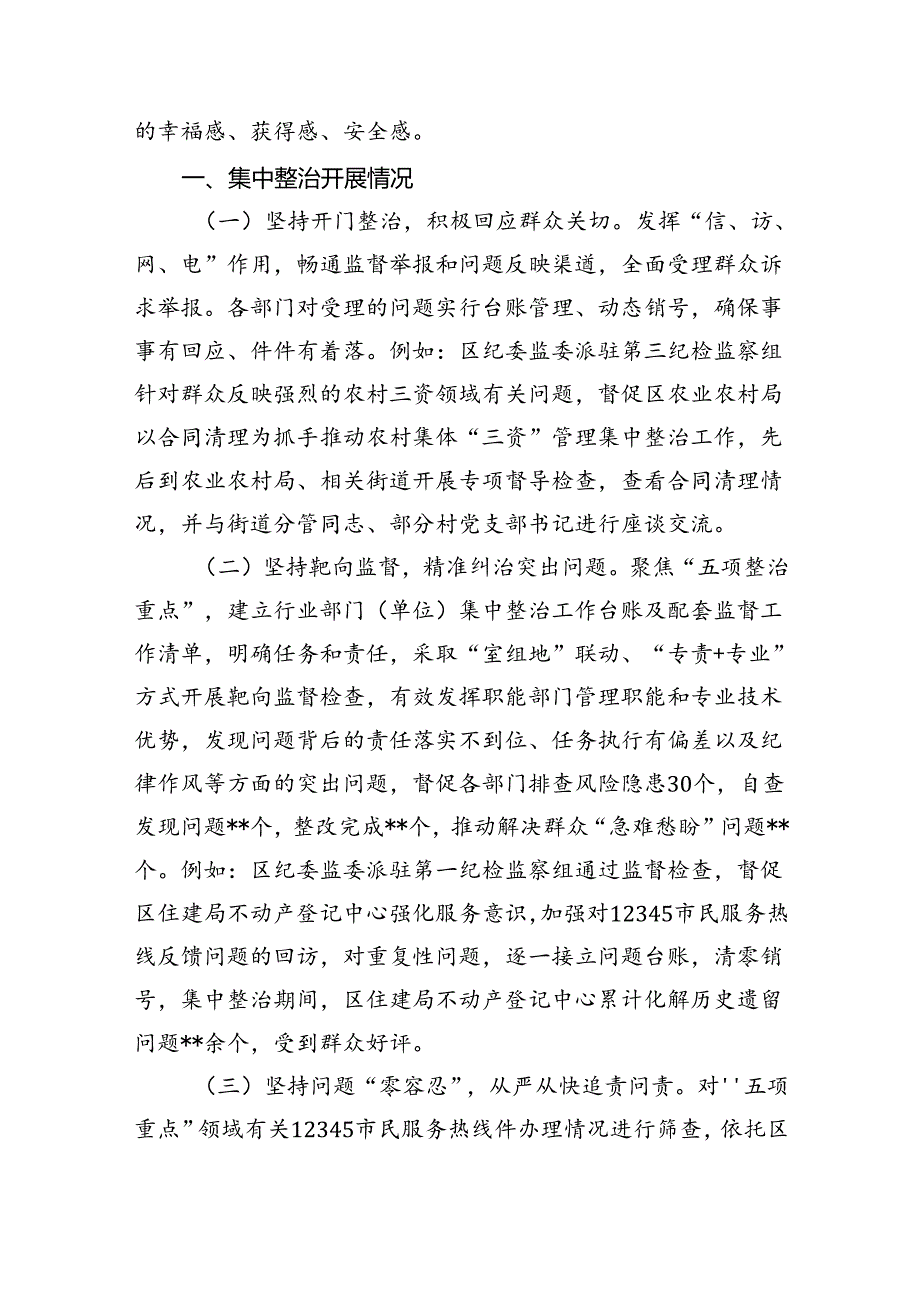 的幸福感、获得感、安全感。

一、集中整治开展情况

（一）坚持开门整治，积极回应群众关切。发挥“信、访、网、电”作用，畅通监督举报和问题反映渠道，全面受理群众诉求举报。各部门对受理的问题实行台账管理、动态销号，确保事事有回应、件件有着落。例如：区纪委监委派驻第三纪检监察组针对群众反映强烈的农村三资领域有关问题，督促区农业农村局以合同清理为抓手推动农村集体“三资”管理集中整治工作，先后到农业农村局、相关街道开展专项督导检查，查看合同清理情况，并与街道分管同志、部分村党支部书记进行座谈交流。

（二）坚持靶向监督，精准纠治突出问题。聚焦“五项整治重点”，建立行业部门（单位）集中整治工作台账及配套监督工作清单，明确任务和责任，采取“室组地”联动、“专责+专业”方式开展靶向监督检查，有效发挥职能部门管理职能和专业技术优势，发现问题背后的责任落实不到位、任务执行有偏差以及纪律作风等方面的突出问题，督促各部门排查风险隐患30个，自查发现问题**个，整改完成**个，推动解决群众“急难愁盼”问题**个。例如：区纪委监委派驻第一纪检监察组通过监督检查，督促区住建局不动产登记中心强化服务意识，加强对12345市民服务热线反馈问题的回访，对重复性问题，逐一接立问题台账，清零销号，集中整治期间，区住建局不动产登记中心累计化解历史遗留问题**余个，受到群众好评。

（三）坚持问题“零容忍”，从严从快追责问责。对''五项重点”领域有关12345市民服务热线件办理情况进行筛查，依托区